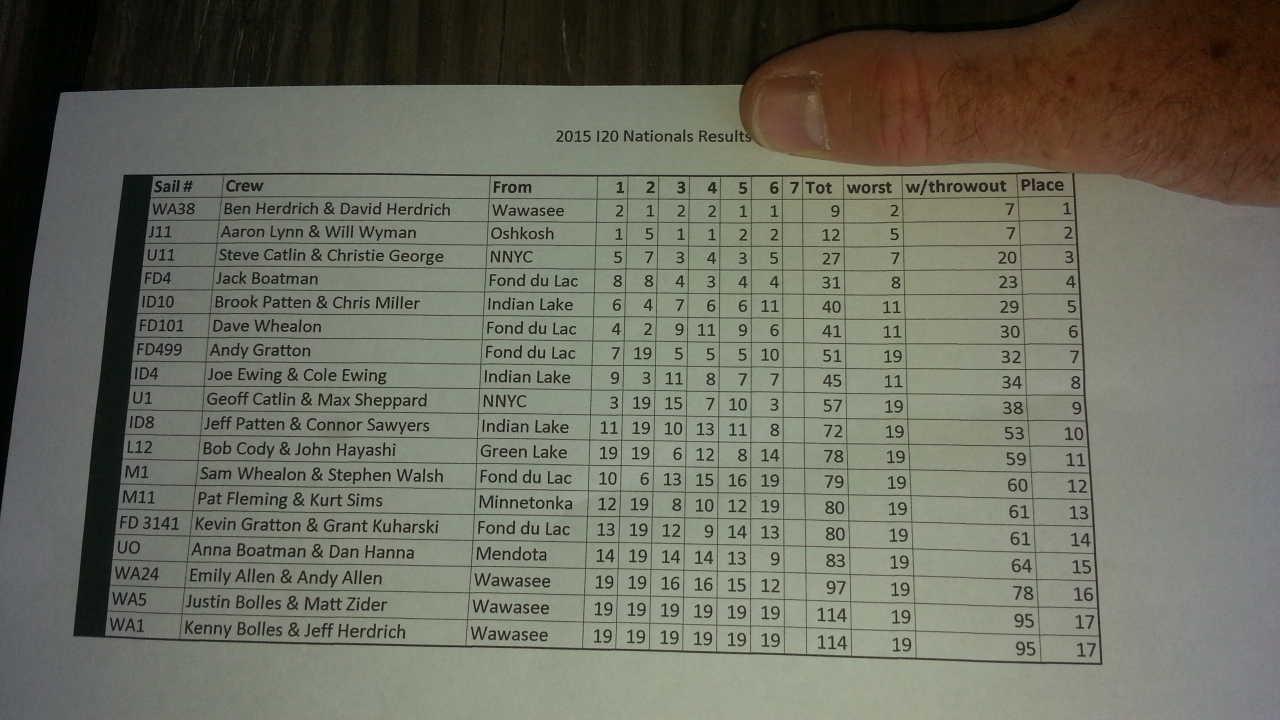 2015 I20 Nationals Results

| Sail # | Crew | From | 1 | 2 | 3 | 4 | 5 | 6 | 7 | Tot | worst | w/throwout | Place |
|---|---|---|---|---|---|---|---|---|---|---|---|---|---|
| WA38 | Ben Herdrich & David Herdrich | Wawasee | 2 | 1 | 2 | 2 | 1 | 1 | | 9 | 2 | 7 | 1 |
| J11 | Aaron Lynn & Will Wyman | Oshkosh | 1 | 5 | 1 | 1 | 2 | 2 | | 12 | 5 | 7 | 2 |
| U11 | Steve Catlin & Christie George | NNYC | 5 | 7 | 3 | 4 | 3 | 5 | | 27 | 7 | 20 | 3 |
| FD4 | Jack Boatman | Fond du Lac | 8 | 8 | 4 | 3 | 4 | 4 | | 31 | 8 | 23 | 4 |
| ID10 | Brook Patten & Chris Miller | Indian Lake | 6 | 4 | 7 | 6 | 6 | 11 | | 40 | 11 | 29 | 5 |
| FD101 | Dave Whealon | Fond du Lac | 4 | 2 | 9 | 11 | 9 | 6 | | 41 | 11 | 30 | 6 |
| FD499 | Andy Gratton | Fond du Lac | 7 | 19 | 5 | 5 | 5 | 10 | | 51 | 19 | 32 | 7 |
| ID4 | Joe Ewing & Cole Ewing | Indian Lake | 9 | 3 | 11 | 8 | 7 | 7 | | 45 | 11 | 34 | 8 |
| U1 | Geoff Catlin & Max Sheppard | NNYC | 3 | 19 | 15 | 7 | 10 | 3 | | 57 | 19 | 38 | 9 |
| ID8 | Jeff Patten & Connor Sawyers | Indian Lake | 11 | 19 | 10 | 13 | 11 | 8 | | 72 | 19 | 53 | 10 |
| L12 | Bob Cody & John Hayashi | Green Lake | 19 | 19 | 6 | 12 | 8 | 14 | | 78 | 19 | 59 | 11 |
| M1 | Sam Whealon & Stephen Walsh | Fond du Lac | 10 | 6 | 13 | 15 | 16 | 19 | | 79 | 19 | 60 | 12 |
| M11 | Pat Fleming & Kurt Sims | Minnetonka | 12 | 19 | 8 | 10 | 12 | 19 | | 80 | 19 | 61 | 13 |
| FD 3141 | Kevin Gratton & Grant Kuharski | Fond du Lac | 13 | 19 | 12 | 9 | 14 | 13 | | 80 | 19 | 61 | 14 |
| UO | Anna Boatman & Dan Hanna | Mendota | 14 | 19 | 14 | 14 | 13 | 9 | | 83 | 19 | 64 | 15 |
| WA24 | Emily Allen & Andy Allen | Wawasee | 19 | 19 | 16 | 16 | 15 | 12 | | 97 | 19 | 78 | 16 |
| WA5 | Justin Bolles & Matt Zider | Wawasee | 19 | 19 | 19 | 19 | 19 | 19 | | 114 | 19 | 95 | 17 |
| WA1 | Kenny Bolles & Jeff Herdrich | Wawasee | 19 | 19 | 19 | 19 | 19 | 19 | | 114 | 19 | 95 | 17 |